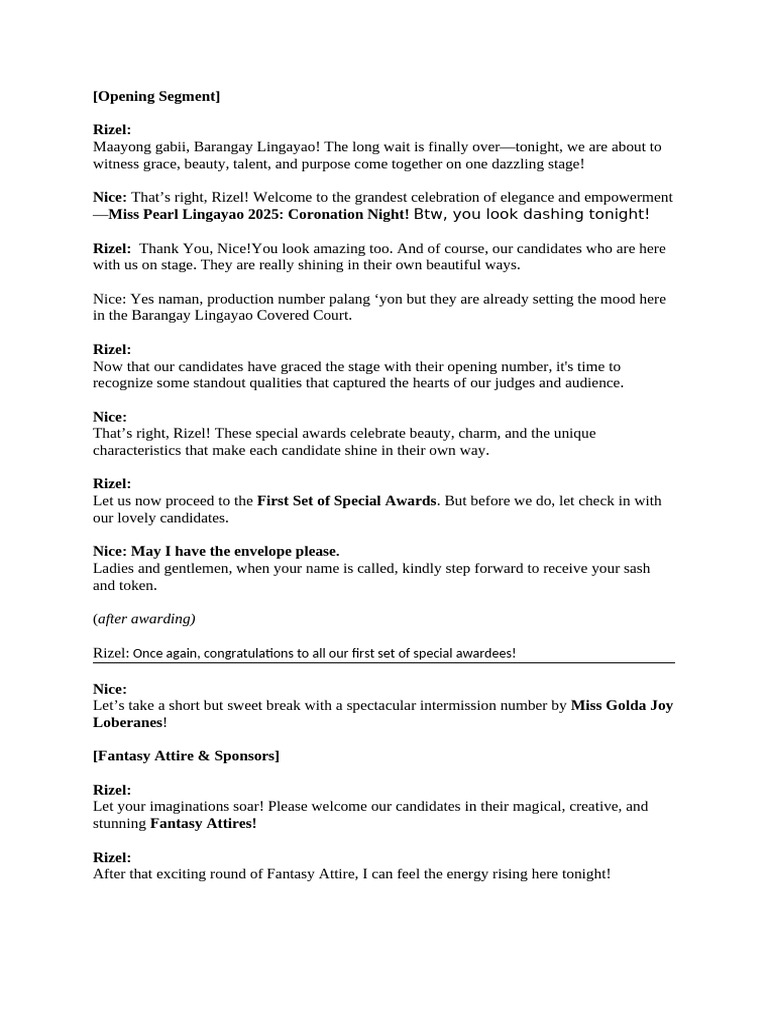 [Opening Segment]

Rizel:
Maayong gabii, Barangay Lingayao! The long wait is finally over—tonight, we are about to witness grace, beauty, talent, and purpose come together on one dazzling stage!

Nice: That's right, Rizel! Welcome to the grandest celebration of elegance and empowerment —Miss Pearl Lingayao 2025: Coronation Night! Btw, you look dashing tonight!

Rizel: Thank You, Nice!You look amazing too. And of course, our candidates who are here with us on stage. They are really shining in their own beautiful ways.

Nice: Yes naman, production number palang 'yon but they are already setting the mood here in the Barangay Lingayao Covered Court.

Rizel:
Now that our candidates have graced the stage with their opening number, it's time to recognize some standout qualities that captured the hearts of our judges and audience.

Nice:
That's right, Rizel! These special awards celebrate beauty, charm, and the unique characteristics that make each candidate shine in their own way.

Rizel:
Let us now proceed to the First Set of Special Awards. But before we do, let check in with our lovely candidates.

Nice: May I have the envelope please.
Ladies and gentlemen, when your name is called, kindly step forward to receive your sash and token.

(after awarding)

Rizel: Once again, congratulations to all our first set of special awardees!

Nice:
Let's take a short but sweet break with a spectacular intermission number by Miss Golda Joy Loberanes!

[Fantasy Attire & Sponsors]

Rizel:
Let your imaginations soar! Please welcome our candidates in their magical, creative, and stunning Fantasy Attires!

Rizel:
After that exciting round of Fantasy Attire, I can feel the energy rising here tonight!